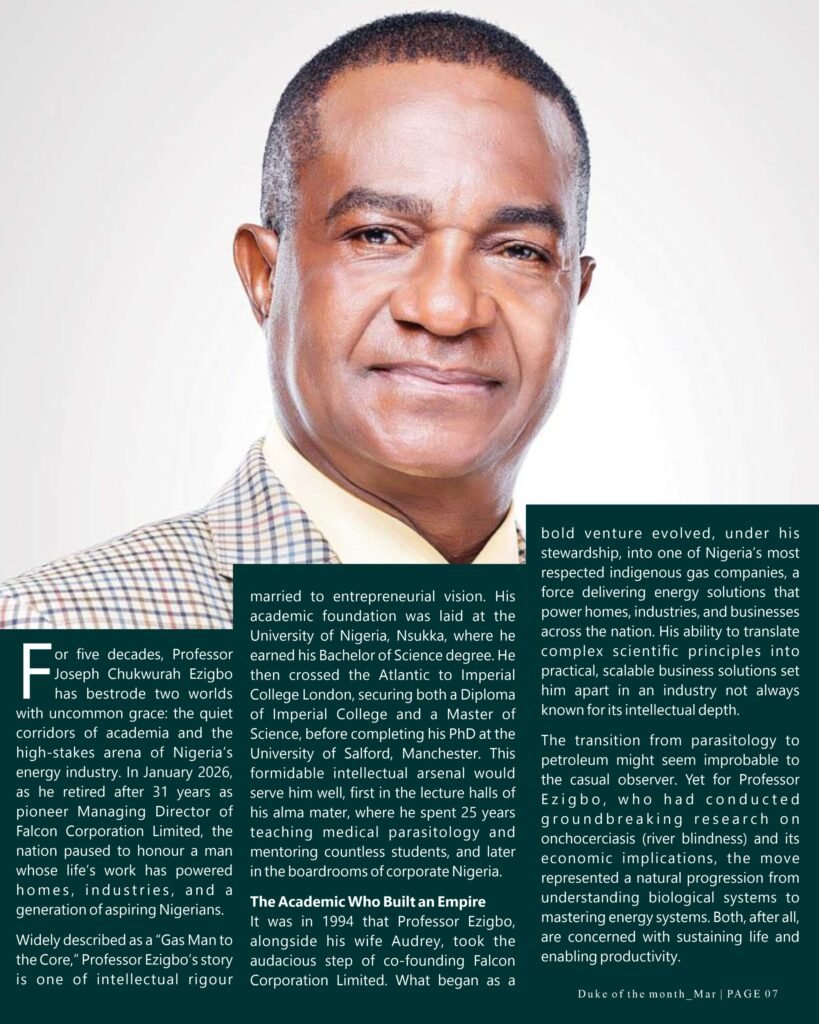 For five decades, Professor Joseph Chukwurah Ezigbo has bestrode two worlds with uncommon grace: the quiet corridors of academia and the high-stakes arena of Nigeria's energy industry. In January 2026, as he retired after 31 years as pioneer Managing Director of Falcon Corporation Limited, the nation paused to honour a man whose life's work has powered homes, industries, and a generation of aspiring Nigerians.

Widely described as a "Gas Man to the Core," Professor Ezigbo's story is one of intellectual rigour married to entrepreneurial vision. His academic foundation was laid at the University of Nigeria, Nsukka, where he earned his Bachelor of Science degree. He then crossed the Atlantic to Imperial College London, securing both a Diploma of Imperial College and a Master of Science, before completing his PhD at the University of Salford, Manchester. This formidable intellectual arsenal would serve him well, first in the lecture halls of his alma mater, where he spent 25 years teaching medical parasitology and mentoring countless students, and later in the boardrooms of corporate Nigeria.

The Academic Who Built an Empire

It was in 1994 that Professor Ezigbo, alongside his wife Audrey, took the audacious step of co-founding Falcon Corporation Limited. What began as a bold venture evolved, under his stewardship, into one of Nigeria's most respected indigenous gas companies, a force delivering energy solutions that power homes, industries, and businesses across the nation. His ability to translate complex scientific principles into practical, scalable business solutions set him apart in an industry not always known for its intellectual depth.

The transition from parasitology to petroleum might seem improbable to the casual observer. Yet for Professor Ezigbo, who had conducted groundbreaking research on onchocerciasis (river blindness) and its economic implications, the move represented a natural progression from understanding biological systems to mastering energy systems. Both, after all, are concerned with sustaining life and enabling productivity.

Duke of the month_Mar | PAGE 07